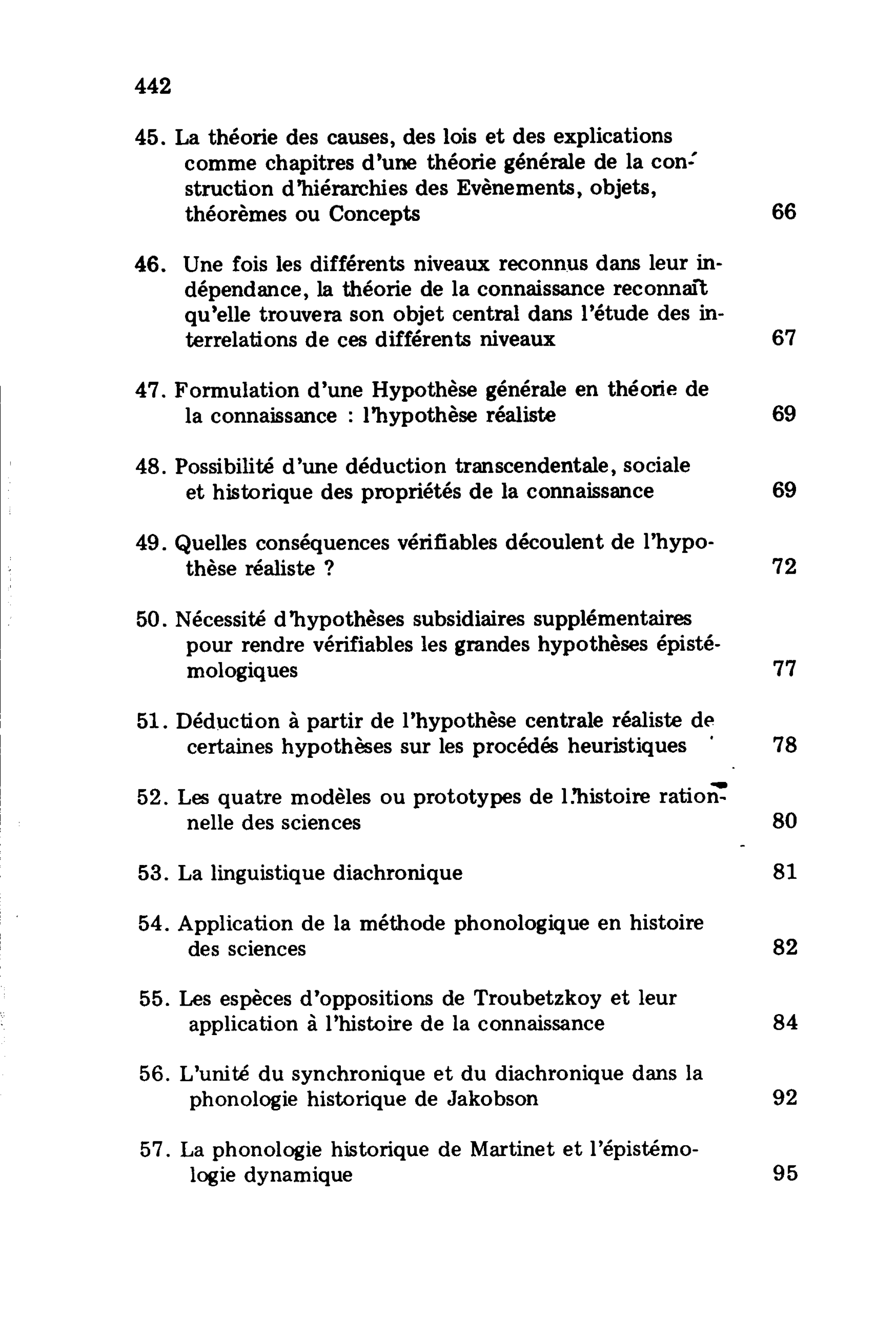 442

45. La théorie des causes, des lois et des explications comme chapitres d'une théorie générale de la construction d'hiérarchies des Evènements, objets, théorèmes ou Concepts 66

46. Une fois les différents niveaux reconnus dans leur indépendance, la théorie de la connaissance reconnaît qu'elle trouvera son objet central dans l'étude des interrelations de ces différents niveaux 67

47. Formulation d'une Hypothèse générale en théorie de la connaissance : l'hypothèse réaliste 69

48. Possibilité d'une déduction transcendentale, sociale et historique des propriétés de la connaissance 69

49. Quelles conséquences vérifiables découlent de l'hypothèse réaliste ? 72

50. Nécessité d'hypothèses subsidiaires supplémentaires pour rendre vérifiables les grandes hypothèses épistémologiques 77

51. Déduction à partir de l'hypothèse centrale réaliste de certaines hypothèses sur les procédés heuristiques 78

52. Les quatre modèles ou prototypes de l'histoire rationnelle des sciences 80

53. La linguistique diachronique 81

54. Application de la méthode phonologique en histoire des sciences 82

55. Les espèces d'oppositions de Troubetzkoy et leur application à l'histoire de la connaissance 84

56. L'unité du synchronique et du diachronique dans la phonologie historique de Jakobson 92

57. La phonologie historique de Martinet et l'épistémologie dynamique 95